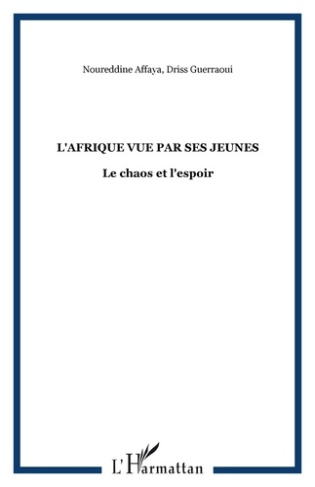 Noureddine Affaya, Driss Guerraoui

L'AFRIQUE VUE PAR SES JEUNES

Le chaos et l'espoir

L'Harmattan